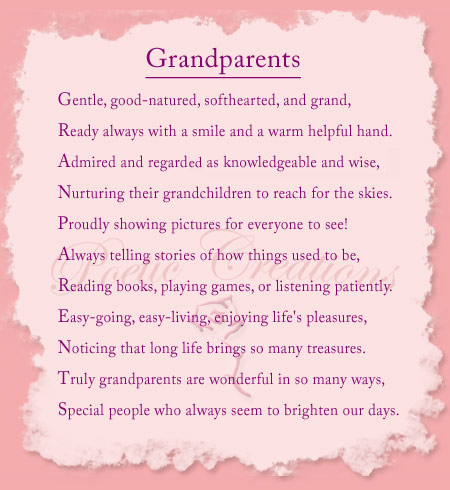 Grandparents

Gentle, good-natured, softhearted, and grand,
Ready always with a smile and a warm helpful hand.
Admired and regarded as knowledgeable and wise,
Nurturing their grandchildren to reach for the skies.
Proudly showing pictures for everyone to see!
Always telling stories of how things used to be,
Reading books, playing games, or listening patiently.
Easy-going, easy-living, enjoying life's pleasures,
Noticing that long life brings so many treasures.
Truly grandparents are wonderful in so many ways,
Special people who always seem to brighten our days.

Poetic Creations